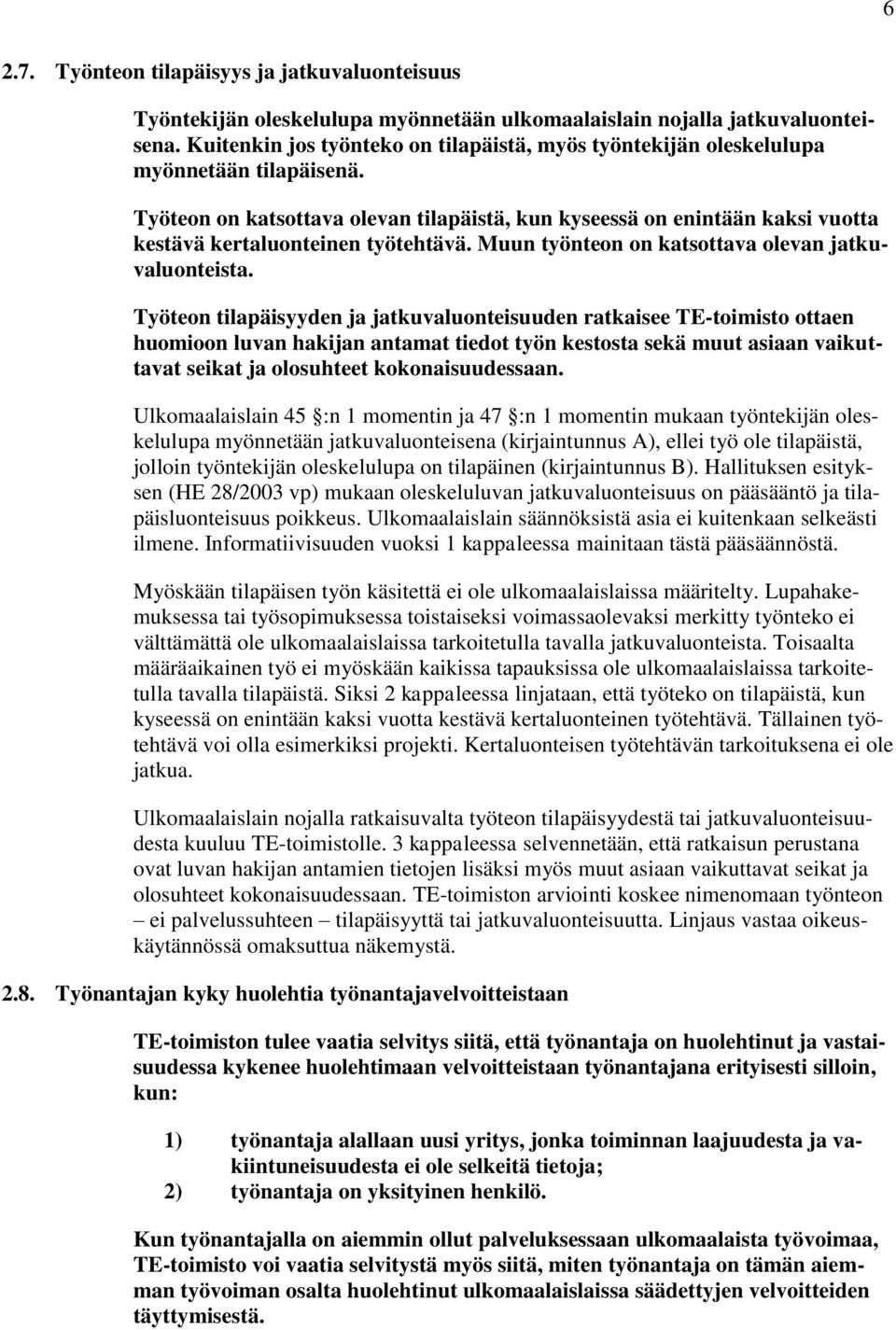 6

2.7. Työnteon tilapäisyys ja jatkuvaluonteisuus

Työntekijän oleskelulupa myönnetään ulkomaalaislain nojalla jatkuvaluonteisena. Kuitenkin jos työnteko on tilapäistä, myös työntekijän oleskelulupa myönnetään tilapäisenä.

Työteon on katsottava olevan tilapäistä, kun kyseessä on enintään kaksi vuotta kestävä kertaluonteinen työtehtävä. Muun työnteon on katsottava olevan jatkuvaluonteista.

Työteon tilapäisyyden ja jatkuvaluonteisuuden ratkaisee TE-toimisto ottaen huomioon luvan hakijan antamat tiedot työn kestosta sekä muut asiaan vaikuttavat seikat ja olosuhteet kokonaisuudessaan.

Ulkomaalaislain 45 :n 1 momentin ja 47 :n 1 momentin mukaan työntekijän oleskelulupa myönnetään jatkuvaluonteisena (kirjaintunnus A), ellei työ ole tilapäistä, jolloin työntekijän oleskelulupa on tilapäinen (kirjaintunnus B). Hallituksen esityksen (HE 28/2003 vp) mukaan oleskeluluvan jatkuvaluonteisuus on pääsääntö ja tilapäisluonteisuus poikkeus. Ulkomaalaislain säännöksistä asia ei kuitenkaan selkeästi ilmene. Informatiivisuuden vuoksi 1 kappaleessa mainitaan tästä pääsäännöstä.

Myöskään tilapäisen työn käsitettä ei ole ulkomaalaislaissa määritelty. Lupahakemuksessa tai työsopimuksessa toistaiseksi voimassaolevaksi merkitty työnteko ei välttämättä ole ulkomaalaislaissa tarkoitetulla tavalla jatkuvaluonteista. Toisaalta määräaikainen työ ei myöskään kaikissa tapauksissa ole ulkomaalaislaissa tarkoitetulla tavalla tilapäistä. Siksi 2 kappaleessa linjataan, että työteko on tilapäistä, kun kyseessä on enintään kaksi vuotta kestävä kertaluonteinen työtehtävä. Tällainen työtehtävä voi olla esimerkiksi projekti. Kertaluonteisen työtehtävän tarkoituksena ei ole jatkua.

Ulkomaalaislain nojalla ratkaisuvalta työteon tilapäisyydestä tai jatkuvaluonteisuudesta kuuluu TE-toimistolle. 3 kappaleessa selvennetään, että ratkaisun perustana ovat luvan hakijan antamien tietojen lisäksi myös muut asiaan vaikuttavat seikat ja olosuhteet kokonaisuudessaan. TE-toimiston arviointi koskee nimenomaan työnteon – ei palvelussuhteen – tilapäisyyttä tai jatkuvaluonteisuutta. Linjaus vastaa oikeuskäytännössä omaksuttua näkemystä.

2.8. Työnantajan kyky huolehtia työnantajavelvoitteistaan

TE-toimiston tulee vaatia selvitys siitä, että työnantaja on huolehtinut ja vastaisuudessa kykenee huolehtimaan velvoitteistaan työnantajana erityisesti silloin, kun:

1) työnantaja alallaan uusi yritys, jonka toiminnan laajuudesta ja vakiintuneisuudesta ei ole selkeitä tietoja;
2) työnantaja on yksityinen henkilö.

Kun työnantajalla on aiemmin ollut palveluksessaan ulkomaalaista työvoimaa, TE-toimisto voi vaatia selvitystä myös siitä, miten työnantaja on tämän aiemman työvoiman osalta huolehtinut ulkomaalaislaissa säädettyjen velvoitteiden täyttymisestä.